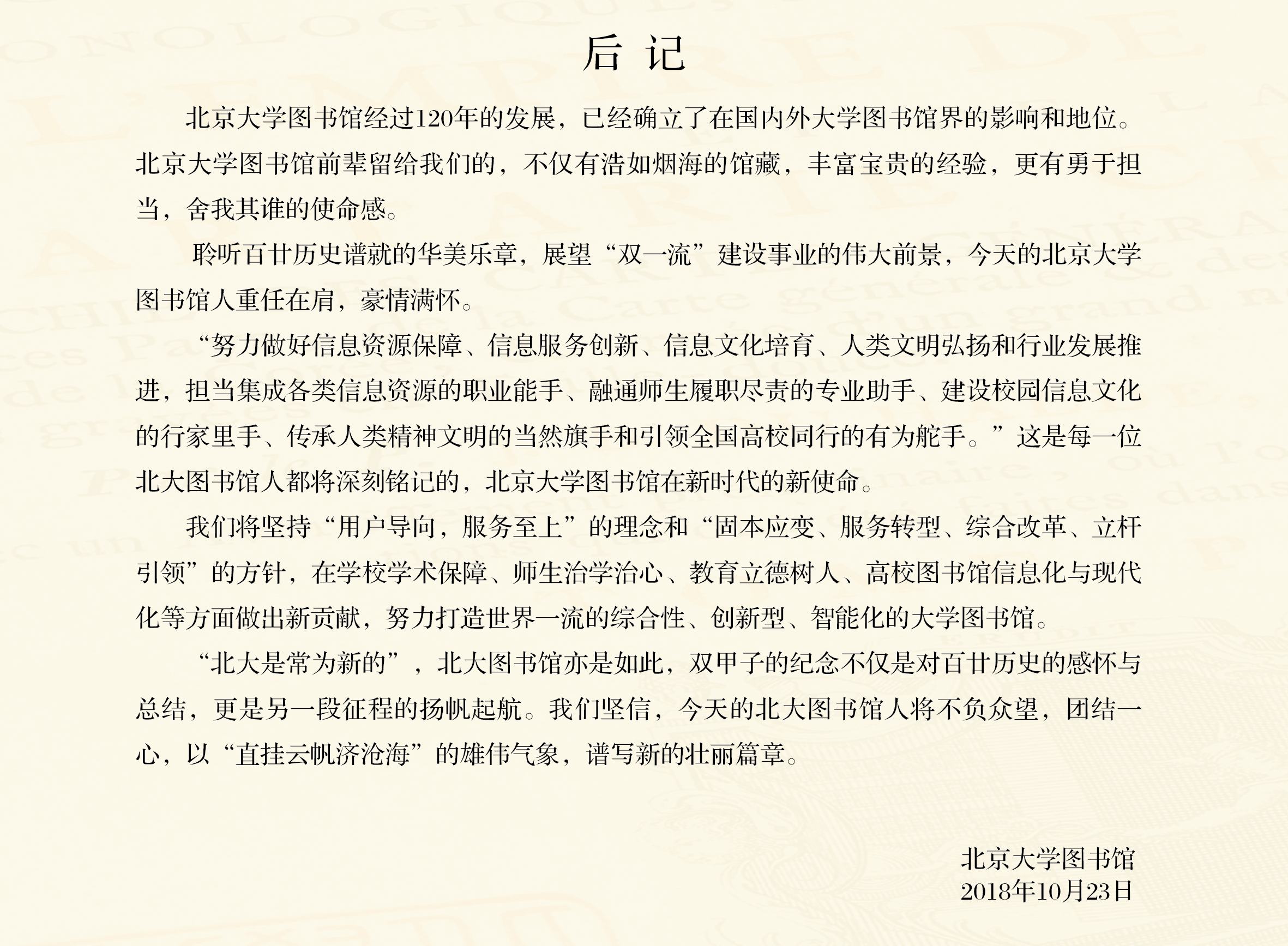 后 记

北京大学图书馆经过120年的发展，已经确立了在国内外大学图书馆界的影响和地位。北京大学图书馆前辈留给我们的，不仅有浩如烟海的馆藏，丰富宝贵的经验，更有勇于担当，舍我其谁的使命感。

聆听百廿历史谱就的华美乐章，展望“双一流”建设事业的伟大前景，今天的北京大学图书馆人重任在肩，豪情满怀。

“努力做好信息资源保障、信息服务创新、信息文化培育、人类文明弘扬和行业发展推进，担当集成各类信息资源的职业能手、融通师生履职尽责的专业助手、建设校园信息文化的行家里手、传承人类精神文明的当然旗手和引领全国高校同行的有为舵手。”这是每一位北大图书馆人都将深刻铭记的，北京大学图书馆在新时代的新使命。

我们将坚持“用户导向，服务至上”的理念和“固本应变、服务转型、综合改革、立杆引领”的方针，在学校学术保障、师生治学治心、教育立德树人、高校图书馆信息化与现代化等方面做出新贡献，努力打造世界一流的综合性、创新型、智能化的大学图书馆。

“北大是常为新的”，北大图书馆亦是如此，双甲子的纪念不仅是对百廿历史的感怀与总结，更是另一段征程的扬帆起航。我们坚信，今天的北大图书馆人将不负众望，团结一心，以“直挂云帆济沧海”的雄伟气象，谱写新的壮丽篇章。

北京大学图书馆
2018年10月23日